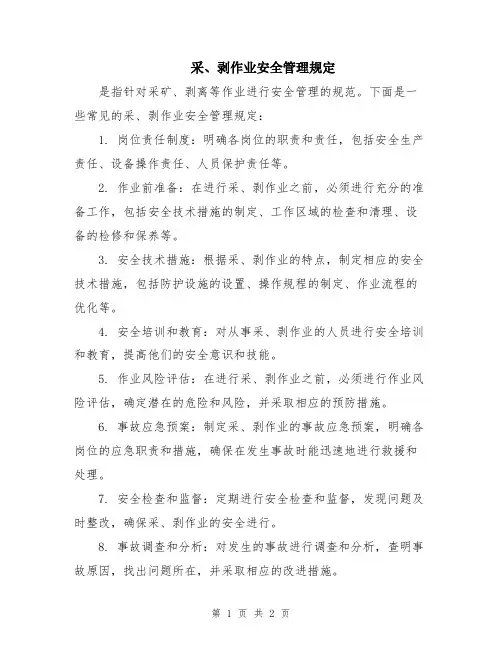 采、剥作业安全管理规定

是指针对采矿、剥离等作业进行安全管理的规范。下面是一些常见的采、剥作业安全管理规定：

1. 岗位责任制度：明确各岗位的职责和责任，包括安全生产责任、设备操作责任、人员保护责任等。

2. 作业前准备：在进行采、剥作业之前，必须进行充分的准备工作，包括安全技术措施的制定、工作区域的检查和清理、设备的检修和保养等。

3. 安全技术措施：根据采、剥作业的特点，制定相应的安全技术措施，包括防护设施的设置、操作规程的制定、作业流程的优化等。

4. 安全培训和教育：对从事采、剥作业的人员进行安全培训和教育，提高他们的安全意识和技能。

5. 作业风险评估：在进行采、剥作业之前，必须进行作业风险评估，确定潜在的危险和风险，并采取相应的预防措施。

6. 事故应急预案：制定采、剥作业的事故应急预案，明确各岗位的应急职责和措施，确保在发生事故时能迅速地进行救援和处理。

7. 安全检查和监督：定期进行安全检查和监督，发现问题及时整改，确保采、剥作业的安全进行。

8. 事故调查和分析：对发生的事故进行调查和分析，查明事故原因，找出问题所在，并采取相应的改进措施。

第 1 页 共 2 页